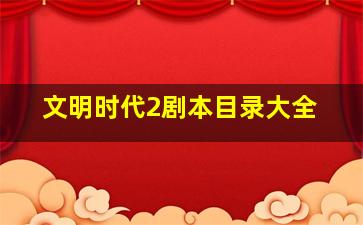 文明时代2剧本目录大全